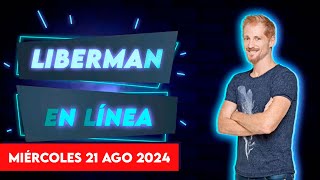 LIBERMAN

EN LÍNEA

MIÉRCOLES 21 AGO 2024